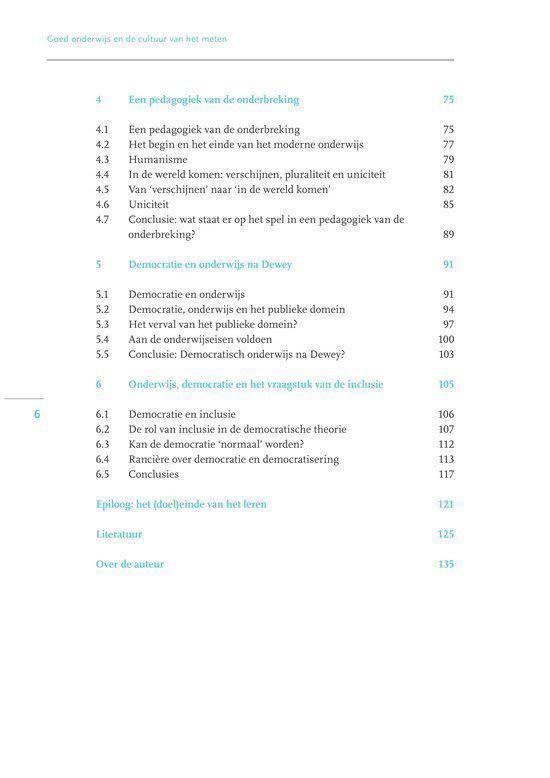 Goed onderwijs en de cultuur van het meten

4 Een pedagogiek van de onderbreking 75

4.1 Een pedagogiek van de onderbreking 75
4.2 Het begin en het einde van het moderne onderwijs 77
4.3 Humanisme 79
4.4 In de wereld komen: verschijnen, pluraliteit en uniciteit 81
4.5 Van 'verschijnen' naar 'in de wereld komen' 82
4.6 Uniciteit 85
4.7 Conclusie: wat staat er op het spel in een pedagogiek van de onderbreking? 89

5 Democratie en onderwijs na Dewey 91

5.1 Democratie en onderwijs 91
5.2 Democratie, onderwijs en het publieke domein 94
5.3 Het verval van het publieke domein? 97
5.4 Aan de onderwijseisen voldoen 100
5.5 Conclusie: Democratisch onderwijs na Dewey? 103

6 Onderwijs, democratie en het vraagstuk van de inclusie 105

6.1 Democratie en inclusie 106
6.2 De rol van inclusie in de democratische theorie 107
6.3 Kan de democratie 'normaal' worden? 112
6.4 Rancière over democratie en democratisering 113
6.5 Conclusies 117

Epiloog: het (doel)einde van het leren 121

Literatuur 125

Over de auteur 135

6